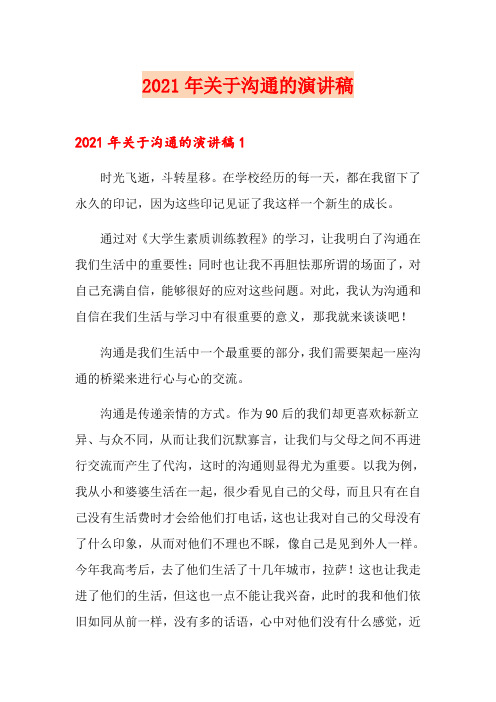 2021年关于沟通的演讲稿

2021年关于沟通的演讲稿1

时光飞逝，斗转星移。在学校经历的每一天，都在我留下了永久的印记，因为这些印记见证了我这样一个新生的成长。

通过对《大学生素质训练教程》的学习，让我明白了沟通在我们生活中的重要性；同时也让我不再胆怯那所谓的场面了，对自己充满自信，能够很好的应对这些问题。对此，我认为沟通和自信在我们生活与学习中有很重要的意义，那我就来谈谈吧！

沟通是我们生活中一个最重要的部分，我们需要架起一座沟通的桥梁来进行心与心的交流。

沟通是传递亲情的方式。作为90后的我们却更喜欢标新立异、与众不同，从而让我们沉默寡言，让我们与父母之间不再进行交流而产生了代沟，这时的沟通则显得尤为重要。以我为例，我从小和婆婆生活在一起，很少看见自己的父母，而且只有在自己没有生活费时才会给他们打电话，这也让我对自己的父母没有了什么印象，从而对他们不理也不睬，像自己是见到外人一样。今年我高考后，去了他们生活了十几年城市，拉萨！这也让我走进了他们的生活，但这也一点不能让我兴奋，此时的我和他们依旧如同从前一样，没有多的话语，心中对他们没有什么感觉，近